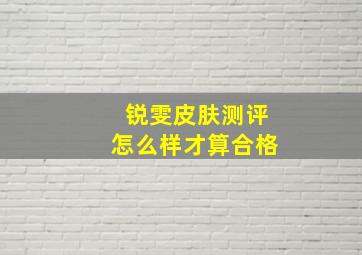 锐雯皮肤测评
怎么样才算合格